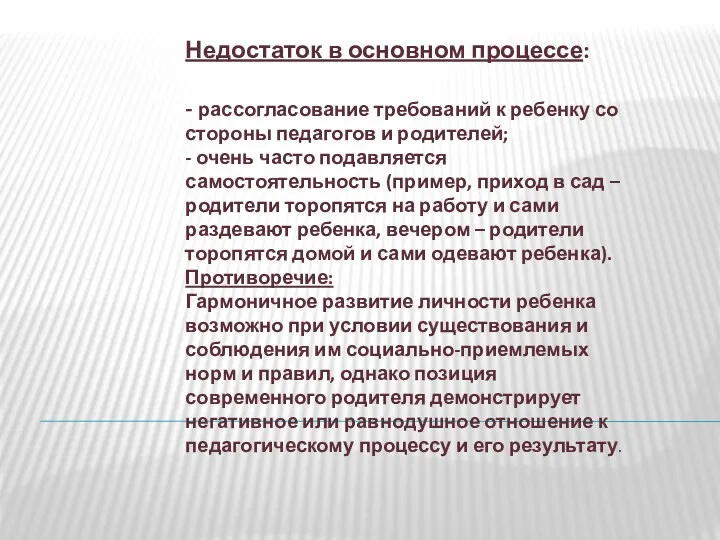 Недостаток в основном процессе:

- рассогласование требований к ребенку со стороны педагогов и родителей;
- очень часто подавляется самостоятельность (пример, приход в сад – родители торопятся на работу и сами раздевают ребенка, вечером – родители торопятся домой и сами одевают ребенка).
Противоречие:
Гармоничное развитие личности ребенка возможно при условии существования и соблюдения им социально-приемлемых норм и правил, однако позиция современного родителя демонстрирует негативное или равнодушное отношение к педагогическому процессу и его результату.